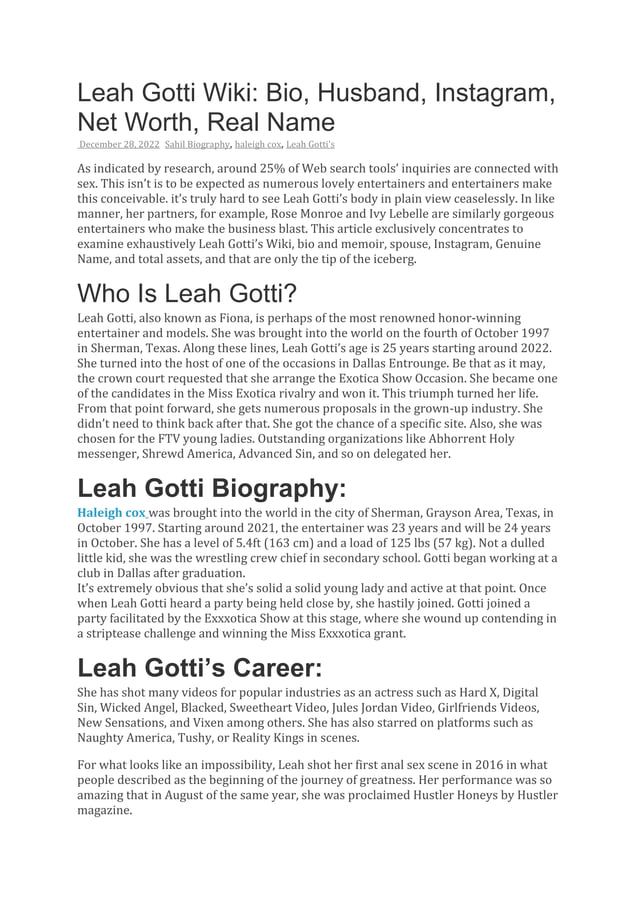 Leah Gotti Wiki: Bio, Husband, Instagram, Net Worth, Real Name

December 28, 2022 Sahil Biography, haleigh cox, Leah Gotti's

As indicated by research, around 25% of Web search tools' inquiries are connected with sex. This isn't is to be expected as numerous lovely entertainers and entertainers make this conceivable. it's truly hard to see Leah Gotti's body in plain view ceaselessly. In like manner, her partners, for example, Rose Monroe and Ivy Lebelle are similarly gorgeous entertainers who make the business blast. This article exclusively concentrates to examine exhaustively Leah Gotti's Wiki, bio and memoir, spouse, Instagram, Genuine Name, and total assets, and that are only the tip of the iceberg.

Who Is Leah Gotti?

Leah Gotti, also known as Fiona, is perhaps of the most renowned honor-winning entertainer and models. She was brought into the world on the fourth of October 1997 in Sherman, Texas. Along these lines, Leah Gotti's age is 25 years starting around 2022. She turned into the host of one of the occasions in Dallas Entrounge. Be that as it may, the crown court requested that she arrange the Exotica Show Occasion. She became one of the candidates in the Miss Exotica rivalry and won it. This triumph turned her life. From that point forward, she gets numerous proposals in the grown-up industry. She didn't need to think back after that. She got the chance of a specific site. Also, she was chosen for the FTV young ladies. Outstanding organizations like Abhorrent Holy messenger, Shrewd America, Advanced Sin, and so on delegated her.

Leah Gotti Biography:

Haleigh cox was brought into the world in the city of Sherman, Grayson Area, Texas, in October 1997. Starting around 2021, the entertainer was 23 years and will be 24 years in October. She has a level of 5.4ft (163 cm) and a load of 125 lbs (57 kg). Not a dulled little kid, she was the wrestling crew chief in secondary school. Gotti began working at a club in Dallas after graduation.
It's extremely obvious that she's solid a solid young lady and active at that point. Once when Leah Gotti heard a party being held close by, she hastily joined. Gotti joined a party facilitated by the Exxxotica Show at this stage, where she wound up contending in a striptease challenge and winning the Miss Exxxotica grant.

Leah Gotti's Career:

She has shot many videos for popular industries as an actress such as Hard X, Digital Sin, Wicked Angel, Blacked, Sweetheart Video, Jules Jordan Video, Girlfriends Videos, New Sensations, and Vixen among others. She has also starred on platforms such as Naughty America, Tushy, or Reality Kings in scenes.

For what looks like an impossibility, Leah shot her first anal sex scene in 2016 in what people described as the beginning of the journey of greatness. Her performance was so amazing that in August of the same year, she was proclaimed Hustler Honeys by Hustler magazine.